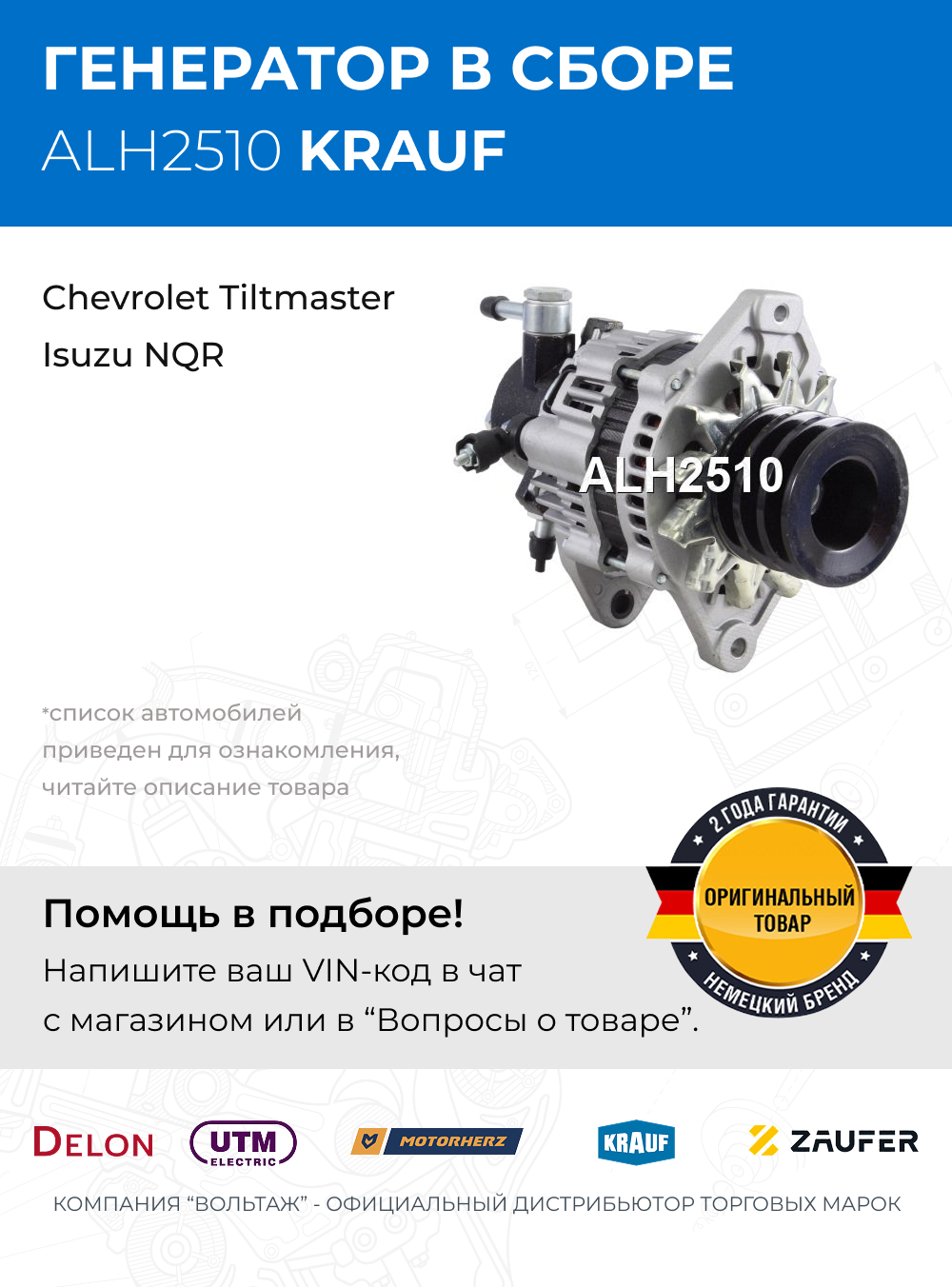 ГЕНЕРАТОР В СБОРЕ
ALH2510 KRAUF

Chevrolet Tiltmaster
Isuzu NQR

ALH2510

*список автомобилей приведен для ознакомления, читайте описание товара

2 ГОДА ГАРАНТИИ
ОРИГИНАЛЬНЫЙ ТОВАР
НЕМЕЦКИЙ БРЕНД

Помощь в подборе!
Напишите ваш VIN-код в чат с магазином или в “Вопросы о товаре”.

DELON UTM ELECTRIC MOTORHERZ KRAUF ZAUFER

КОМПАНИЯ “ВОЛЬТАЖ” - ОФИЦИАЛЬНЫЙ ДИСТРИБЬЮТОР ТОРГОВЫХ МАРОК